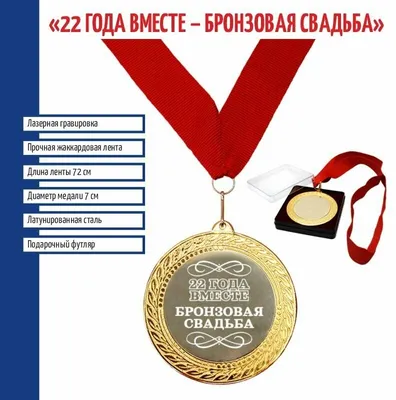 «22 ГОДА ВМЕСТЕ – БРОНЗОВАЯ СВАДЬБА»

Лазерная гравировка

Прочная жаккардовая лента

Длина ленты 72 см

Диаметр медали 7 см

Латунированная сталь

Подарочный футляр

22 ГОДА ВМЕСТЕ
БРОНЗОВАЯ СВАДЬБА